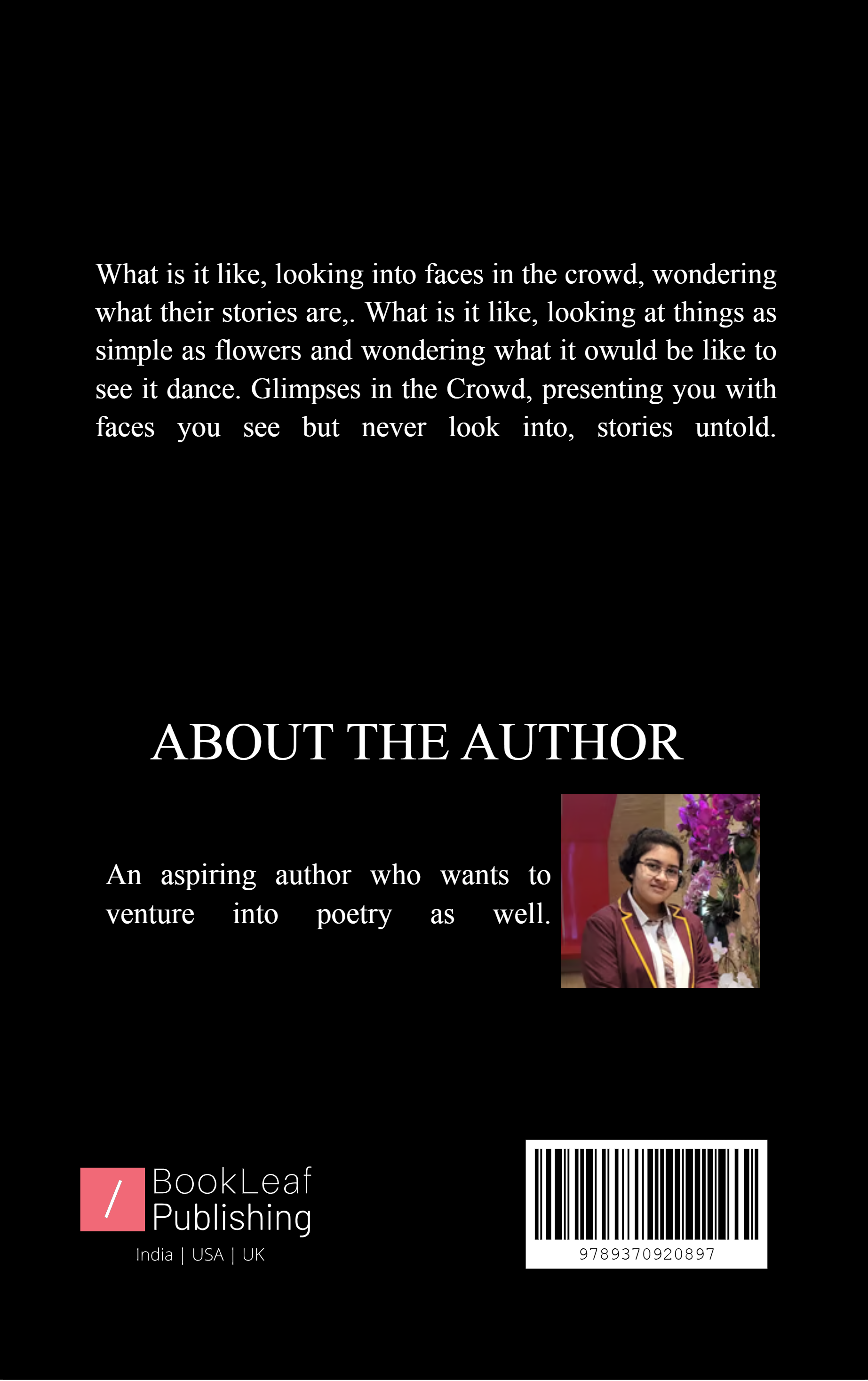 What is it like, looking into faces in the crowd, wondering what their stories are,. What is it like, looking at things as simple as flowers and wondering what it owuld be like to see it dance. Glimpses in the Crowd, presenting you with faces you see but never look into, stories untold.

ABOUT THE AUTHOR

An aspiring author who wants to venture into poetry as well.

/ BookLeaf Publishing
India | USA | UK

9789370920897